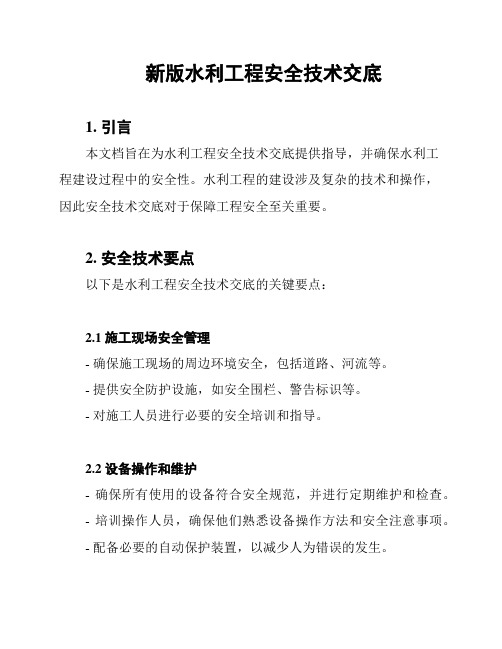 新版水利工程安全技术交底

1. 引言

本文档旨在为水利工程安全技术交底提供指导，并确保水利工程建设过程中的安全性。水利工程的建设涉及复杂的技术和操作，因此安全技术交底对于保障工程安全至关重要。

2. 安全技术要点

以下是水利工程安全技术交底的关键要点：

2.1 施工现场安全管理

- 确保施工现场的周边环境安全，包括道路、河流等。

- 提供安全防护设施，如安全围栏、警告标识等。

- 对施工人员进行必要的安全培训和指导。

2.2 设备操作和维护

- 确保所有使用的设备符合安全规范，并进行定期维护和检查。

- 培训操作人员，确保他们熟悉设备操作方法和安全注意事项。

- 配备必要的自动保护装置，以减少人为错误的发生。